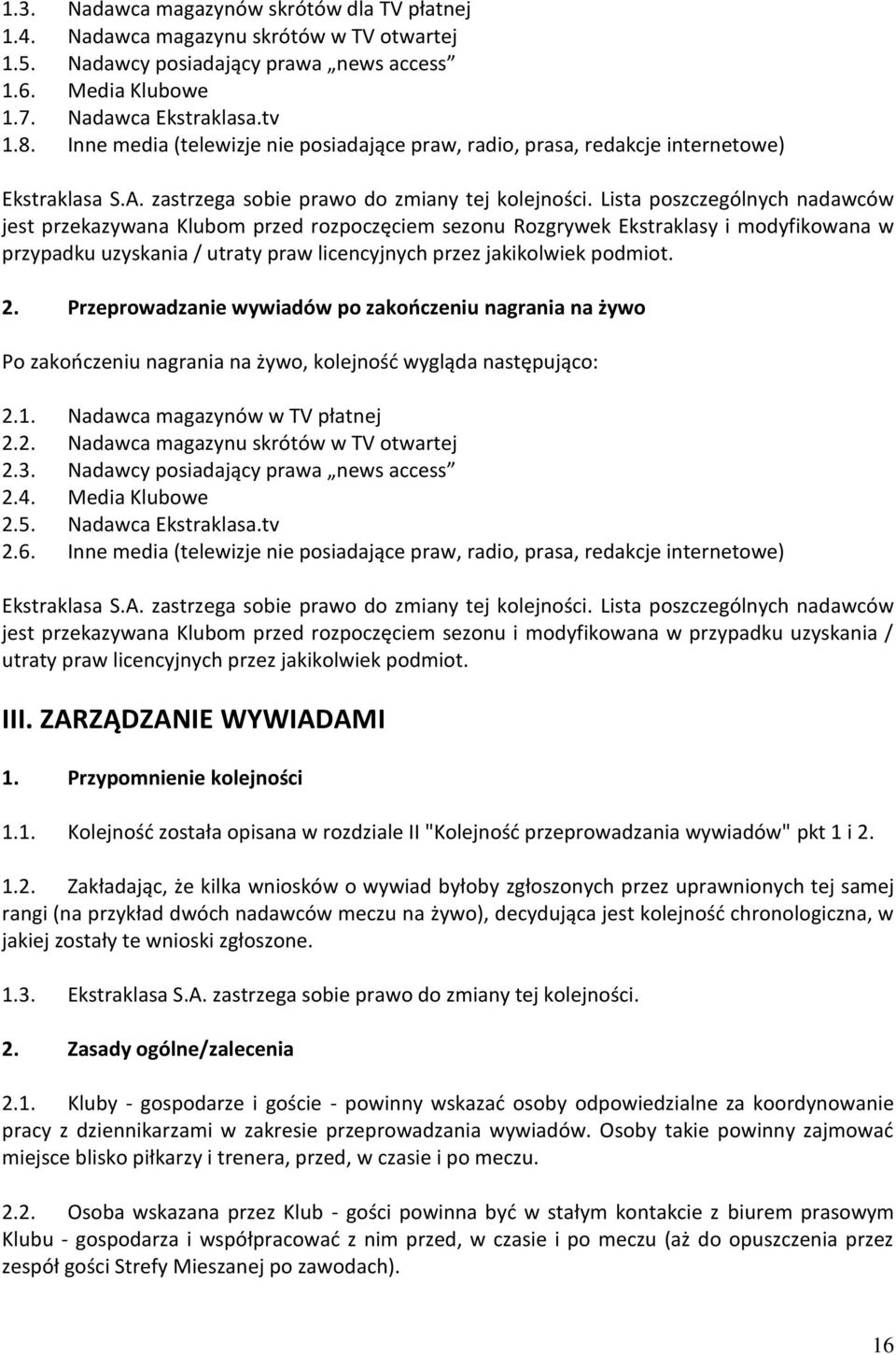 1.3. Nadawca magazynów skrótów dla TV płatnej
1.4. Nadawca magazynu skrótów w TV otwartej
1.5. Nadawcy posiadający prawa „news access”
1.6. Media Klubowe
1.7. Nadawca Ekstraklasa.tv
1.8. Inne media (telewizje nie posiadające praw, radio, prasa, redakcje internetowe)

Ekstraklasa S.A. zastrzega sobie prawo do zmiany tej kolejności. Lista poszczególnych nadawców jest przekazywana Klubom przed rozpoczęciem sezonu Rozgrywek Ekstraklasy i modyfikowana w przypadku uzyskania / utraty praw licencyjnych przez jakikolwiek podmiot.

2. Przeprowadzanie wywiadów po zakończeniu nagrania na żywo

Po zakończeniu nagrania na żywo, kolejność wygląda następująco:

2.1. Nadawca magazynów w TV płatnej
2.2. Nadawca magazynu skrótów w TV otwartej
2.3. Nadawcy posiadający prawa „news access”
2.4. Media Klubowe
2.5. Nadawca Ekstraklasa.tv
2.6. Inne media (telewizje nie posiadające praw, radio, prasa, redakcje internetowe)

Ekstraklasa S.A. zastrzega sobie prawo do zmiany tej kolejności. Lista poszczególnych nadawców jest przekazywana Klubom przed rozpoczęciem sezonu i modyfikowana w przypadku uzyskania / utraty praw licencyjnych przez jakikolwiek podmiot.

III. ZARZĄDZANIE WYWIADAMI

1. Przypomnienie kolejności

1.1. Kolejność została opisana w rozdziale II "Kolejność przeprowadzania wywiadów" pkt 1 i 2.

1.2. Zakładając, że kilka wniosków o wywiad byłoby zgłoszonych przez uprawnionych tej samej rangi (na przykład dwóch nadawców meczu na żywo), decydująca jest kolejność chronologiczna, w jakiej zostały te wnioski zgłoszone.

1.3. Ekstraklasa S.A. zastrzega sobie prawo do zmiany tej kolejności.

2. Zasady ogólne/zalecenia

2.1. Kluby - gospodarze i goście - powinny wskazać osoby odpowiedzialne za koordynowanie pracy z dziennikarzami w zakresie przeprowadzania wywiadów. Osoby takie powinny zajmować miejsce blisko piłkarzy i trenera, przed, w czasie i po meczu.

2.2. Osoba wskazana przez Klub - gości powinna być w stałym kontakcie z biurem prasowym Klubu - gospodarza i współpracować z nim przed, w czasie i po meczu (aż do opuszczenia przez zespół gości Strefy Mieszanej po zawodach).

16